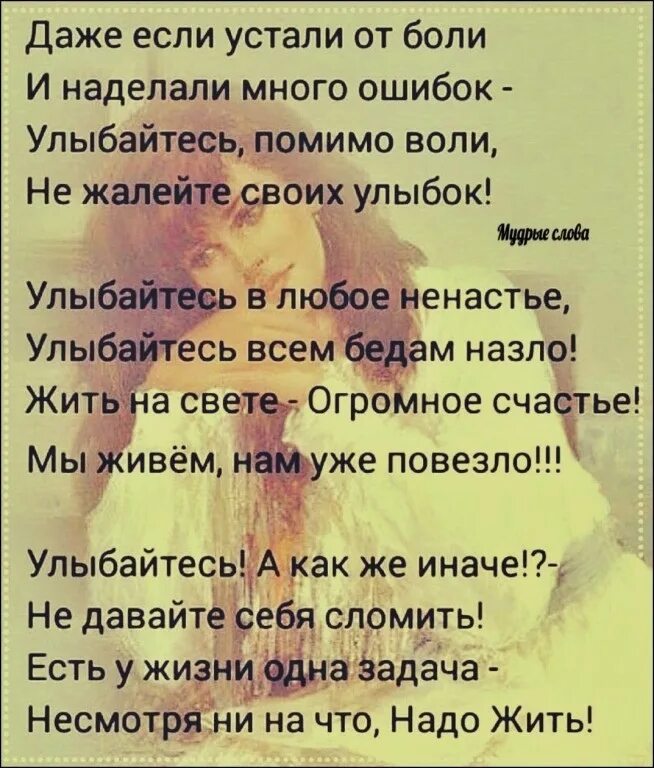 Даже если устали от боли
И наделали много ошибок -
Улыбайтесь, помимо воли,
Не жалейте своих улыбок!

Мудрые слова

Улыбайтесь в любое ненастье,
Улыбайтесь всем бедам назло!
Жить на свете - Огромное счастье!
Мы живём, нам уже повезло!!!

Улыбайтесь! А как же иначе!?-
Не давайте себя сломить!
Есть у жизни одна задача -
Несмотря ни на что, Надо Жить!